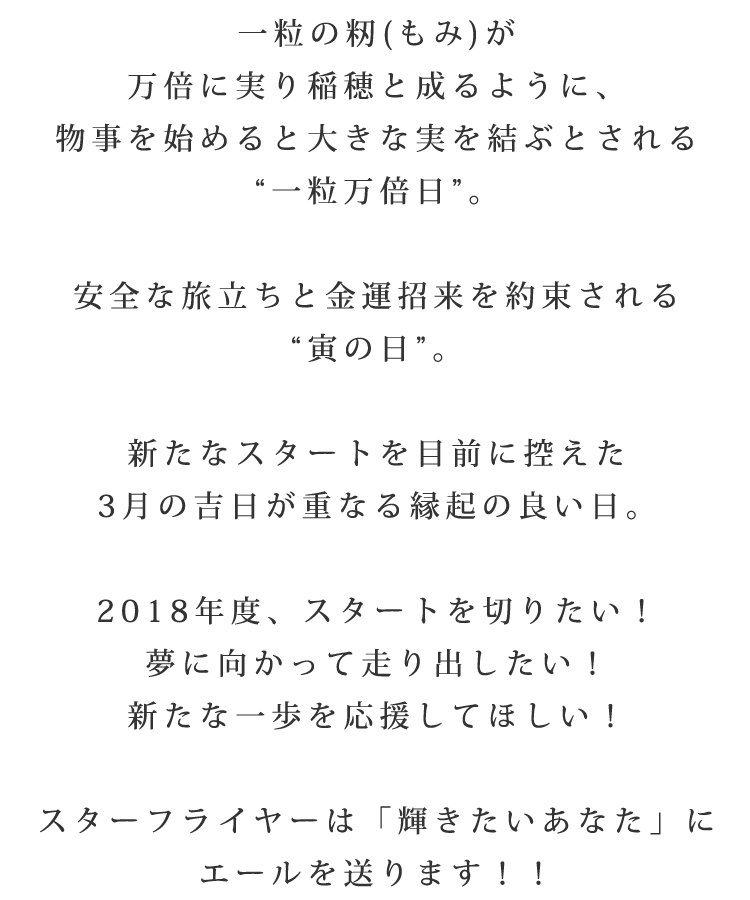 一粒の籾(もみ)が
万倍に実り稲穂と成るように、
物事を始めると大きな実を結ぶとされる
“一粒万倍日”。

安全な旅立ちと金運招来を約束される
“寅の日”。

新たなスタートを目前に控えた
3月の吉日が重なる縁起の良い日。

2018年度、スタートを切りたい！
夢に向かって走り出したい！
新たな一歩を応援してほしい！

スターフライヤーは「輝きたいあなた」に
エールを送ります！！